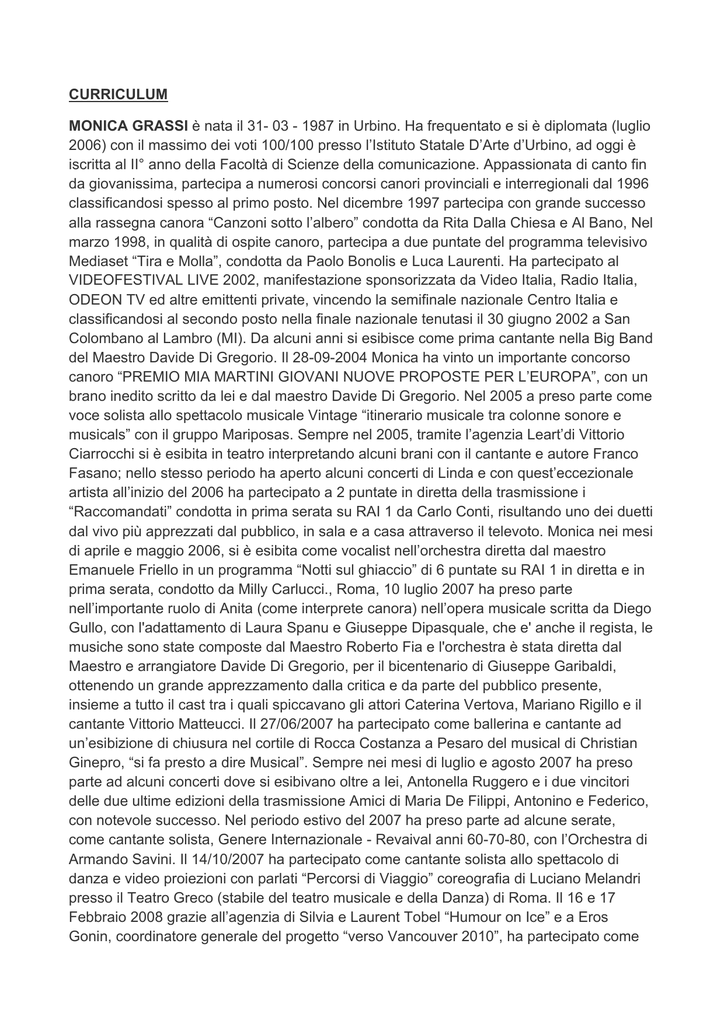 CURRICULUM

MONICA GRASSI è nata il 31- 03 - 1987 in Urbino. Ha frequentato e si è diplomata (luglio 2006) con il massimo dei voti 100/100 presso l'Istituto Statale D'Arte d'Urbino, ad oggi è iscritta al II° anno della Facoltà di Scienze della comunicazione. Appassionata di canto fin da giovanissima, partecipa a numerosi concorsi canori provinciali e interregionali dal 1996 classificandosi spesso al primo posto. Nel dicembre 1997 partecipa con grande successo alla rassegna canora "Canzoni sotto l'albero" condotta da Rita Dalla Chiesa e Al Bano, Nel marzo 1998, in qualità di ospite canoro, partecipa a due puntate del programma televisivo Mediaset "Tira e Molla", condotta da Paolo Bonolis e Luca Laurenti. Ha partecipato al VIDEOFESTIVAL LIVE 2002, manifestazione sponsorizzata da Video Italia, Radio Italia, ODEON TV ed altre emittenti private, vincendo la semifinale nazionale Centro Italia e classificandosi al secondo posto nella finale nazionale tenutasi il 30 giugno 2002 a San Colombano al Lambro (MI). Da alcuni anni si esibisce come prima cantante nella Big Band del Maestro Davide Di Gregorio. Il 28-09-2004 Monica ha vinto un importante concorso canoro "PREMIO MIA MARTINI GIOVANI NUOVE PROPOSTE PER L'EUROPA", con un brano inedito scritto da lei e dal maestro Davide Di Gregorio. Nel 2005 a preso parte come voce solista allo spettacolo musicale Vintage "itinerario musicale tra colonne sonore e musicals" con il gruppo Mariposas. Sempre nel 2005, tramite l'agenzia Leart'di Vittorio Ciarrocchi si è esibita in teatro interpretando alcuni brani con il cantante e autore Franco Fasano; nello stesso periodo ha aperto alcuni concerti di Linda e con quest'eccezionale artista all'inizio del 2006 ha partecipato a 2 puntate in diretta della trasmissione i "Raccomandati" condotta in prima serata su RAI 1 da Carlo Conti, risultando uno dei duetti dal vivo più apprezzati dal pubblico, in sala e a casa attraverso il televoto. Monica nei mesi di aprile e maggio 2006, si è esibita come vocalist nell'orchestra diretta dal maestro Emanuele Friello in un programma "Notti sul ghiaccio" di 6 puntate su RAI 1 in diretta e in prima serata, condotto da Milly Carlucci., Roma, 10 luglio 2007 ha preso parte nell'importante ruolo di Anita (come interprete canora) nell'opera musicale scritta da Diego Gullo, con l'adattamento di Laura Spanu e Giuseppe Dipasquale, che e' anche il regista, le musiche sono state composte dal Maestro Roberto Fia e l'orchestra è stata diretta dal Maestro e arrangiatore Davide Di Gregorio, per il bicentenario di Giuseppe Garibaldi, ottenendo un grande apprezzamento dalla critica e da parte del pubblico presente, insieme a tutto il cast tra i quali spiccavano gli attori Caterina Vertova, Mariano Rigillo e il cantante Vittorio Matteucci. Il 27/06/2007 ha partecipato come ballerina e cantante ad un'esibizione di chiusura nel cortile di Rocca Costanza a Pesaro del musical di Christian Ginepro, "si fa presto a dire Musical". Sempre nei mesi di luglio e agosto 2007 ha preso parte ad alcuni concerti dove si esibivano oltre a lei, Antonella Ruggero e i due vincitori delle due ultime edizioni della trasmissione Amici di Maria De Filippi, Antonino e Federico, con notevole successo. Nel periodo estivo del 2007 ha preso parte ad alcune serate, come cantante solista, Genere Internazionale - Revaival anni 60-70-80, con l'Orchestra di Armando Savini. Il 14/10/2007 ha partecipato come cantante solista allo spettacolo di danza e video proiezioni con parlati "Percorsi di Viaggio" coreografia di Luciano Melandri presso il Teatro Greco (stabile del teatro musicale e della Danza) di Roma. Il 16 e 17 Febbraio 2008 grazie all'agenzia di Silvia e Laurent Tobel "Humour on Ice" e a Eros Gonin, coordinatore generale del progetto "verso Vancouver 2010", ha partecipato come